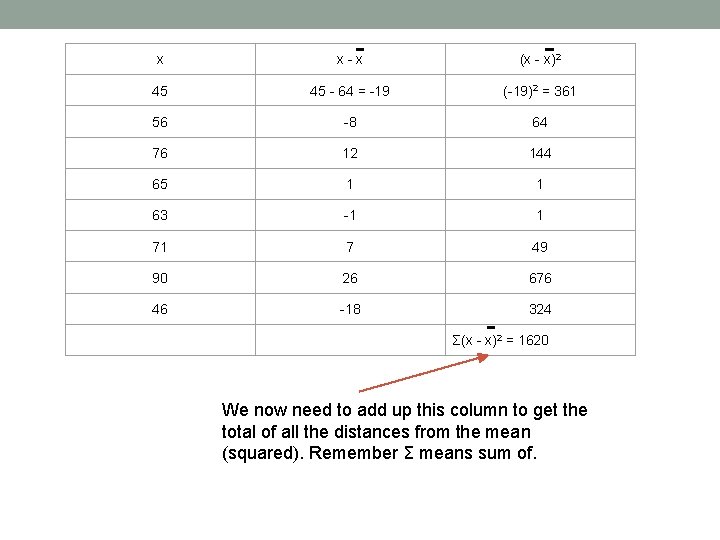 | x | $x - \bar{x}$ | $(x - \bar{x})^2$ |
|---|---|---|
| 45 | 45 - 64 = -19 | $(-19)^2 = 361$ |
| 56 | -8 | 64 |
| 76 | 12 | 144 |
| 65 | 1 | 1 |
| 63 | -1 | 1 |
| 71 | 7 | 49 |
| 90 | 26 | 676 |
| 46 | -18 | 324 |
| | | $\Sigma(x - \bar{x})^2 = 1620$ |

We now need to add up this column to get the total of all the distances from the mean (squared). Remember Σ means sum of.